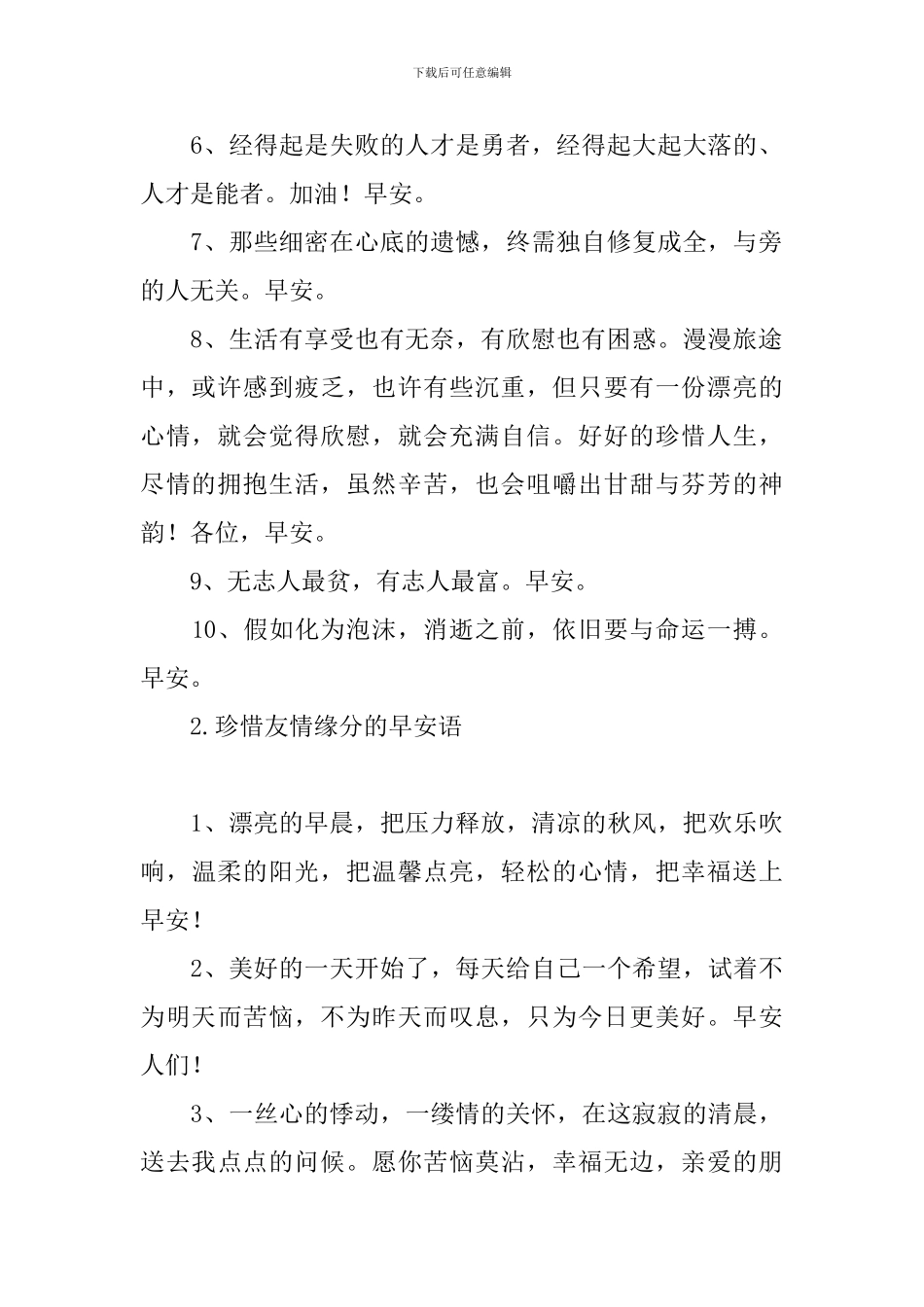 下载后可任意编辑

6、经得起是失败的人才是勇者，经得起大起大落的、人才是能者。加油！早安。

7、那些细密在心底的遗憾，终需独自修复成全，与旁的人无关。早安。

8、生活有享受也有无奈，有欣慰也有困惑。漫漫旅途中，或许感到疲乏，也许有些沉重，但只要有一份漂亮的心情，就会觉得欣慰，就会充满自信。好好的珍惜人生，尽情的拥抱生活，虽然辛苦，也会咀嚼出甘甜与芬芳的神韵！各位，早安。

9、无志人最贫，有志人最富。早安。

10、假如化为泡沫，消逝之前，依旧要与命运一搏。早安。

2.珍惜友情缘分的早安语

1、漂亮的早晨，把压力释放，清凉的秋风，把欢乐吹响，温柔的阳光，把温馨点亮，轻松的心情，把幸福送上早安！

2、美好的一天开始了，每天给自己一个希望，试着不为明天而苦恼，不为昨天而叹息，只为今日更美好。早安人们！

3、一丝心的悸动，一缕情的关怀，在这寂寂的清晨，送去我点点的问候。愿你苦恼莫沾，幸福无边，亲爱的朋